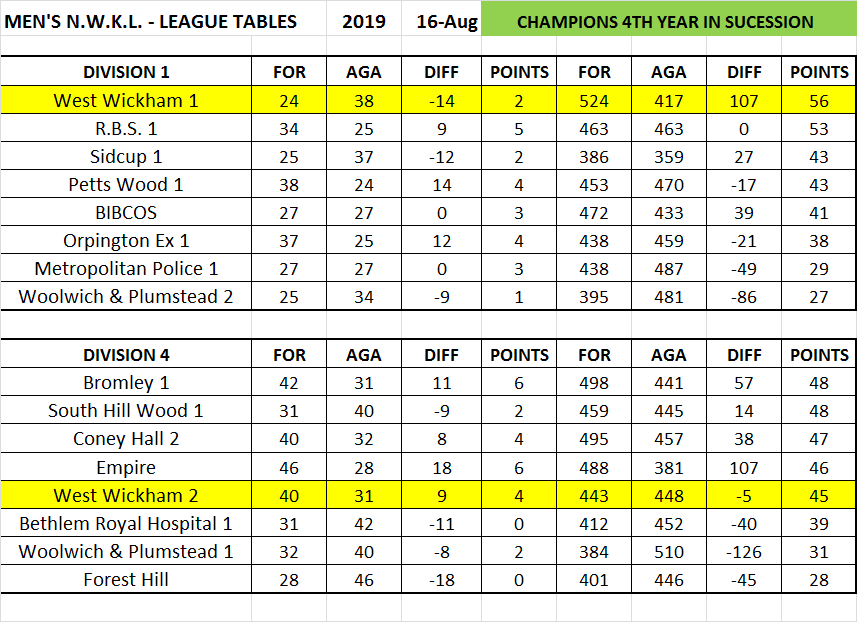 MEN'S N.W.K.L. - LEAGUE TABLES 2019 16-Aug CHAMPIONS 4TH YEAR IN SUCESSION

| DIVISION 1 | FOR | AGA | DIFF | POINTS | FOR | AGA | DIFF | POINTS |
|---|---|---|---|---|---|---|---|---|
| West Wickham 1 | 24 | 38 | -14 | 2 | 524 | 417 | 107 | 56 |
| R.B.S. 1 | 34 | 25 | 9 | 5 | 463 | 463 | 0 | 53 |
| Sidcup 1 | 25 | 37 | -12 | 2 | 386 | 359 | 27 | 43 |
| Petts Wood 1 | 38 | 24 | 14 | 4 | 453 | 470 | -17 | 43 |
| BIBCOS | 27 | 27 | 0 | 3 | 472 | 433 | 39 | 41 |
| Orpington Ex 1 | 37 | 25 | 12 | 4 | 438 | 459 | -21 | 38 |
| Metropolitan Police 1 | 27 | 27 | 0 | 3 | 438 | 487 | -49 | 29 |
| Woolwich & Plumstead 2 | 25 | 34 | -9 | 1 | 395 | 481 | -86 | 27 |

| DIVISION 4 | FOR | AGA | DIFF | POINTS | FOR | AGA | DIFF | POINTS |
|---|---|---|---|---|---|---|---|---|
| Bromley 1 | 42 | 31 | 11 | 6 | 498 | 441 | 57 | 48 |
| South Hill Wood 1 | 31 | 40 | -9 | 2 | 459 | 445 | 14 | 48 |
| Coney Hall 2 | 40 | 32 | 8 | 4 | 495 | 457 | 38 | 47 |
| Empire | 46 | 28 | 18 | 6 | 488 | 381 | 107 | 46 |
| West Wickham 2 | 40 | 31 | 9 | 4 | 443 | 448 | -5 | 45 |
| Bethlem Royal Hospital 1 | 31 | 42 | -11 | 0 | 412 | 452 | -40 | 39 |
| Woolwich & Plumstead 1 | 32 | 40 | -8 | 2 | 384 | 510 | -126 | 31 |
| Forest Hill | 28 | 46 | -18 | 0 | 401 | 446 | -45 | 28 |